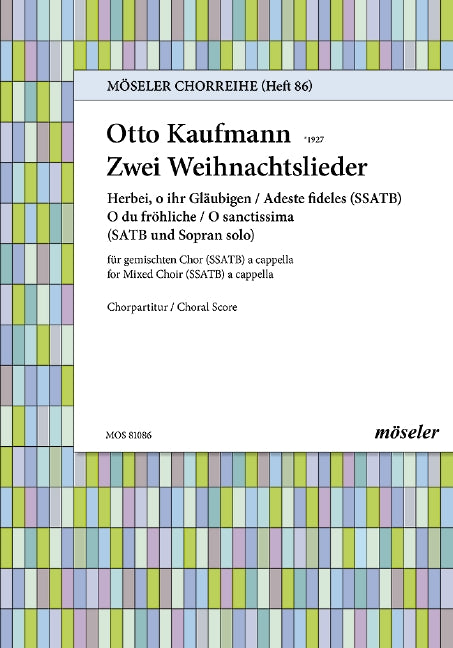 MÖSELER CHORREIHE (Heft 86)

Otto Kaufmann *1927
Zwei Weihnachtslieder

Herbei, o ihr Gläubigen / Adeste fideles (SSATB)
O du fröhliche / O sanctissima
(SATB und Sopran solo)

für gemischten Chor (SSATB) a cappella
for Mixed Choir (SSATB) a cappella

Chorpartitur / Choral Score

MOS 81086

möseler